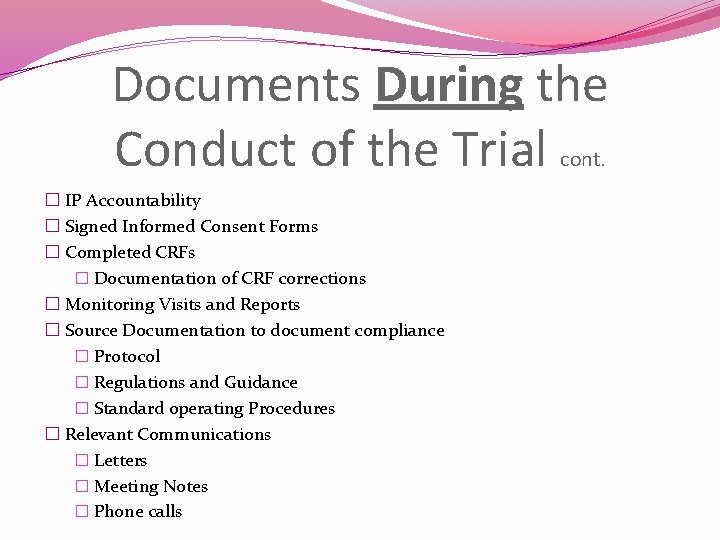 Documents During the Conduct of the Trial cont.

☐ IP Accountability
☐ Signed Informed Consent Forms
☐ Completed CRFs
☐ Documentation of CRF corrections
☐ Monitoring Visits and Reports
☐ Source Documentation to document compliance
☐ Protocol
☐ Regulations and Guidance
☐ Standard operating Procedures
☐ Relevant Communications
☐ Letters
☐ Meeting Notes
☐ Phone calls